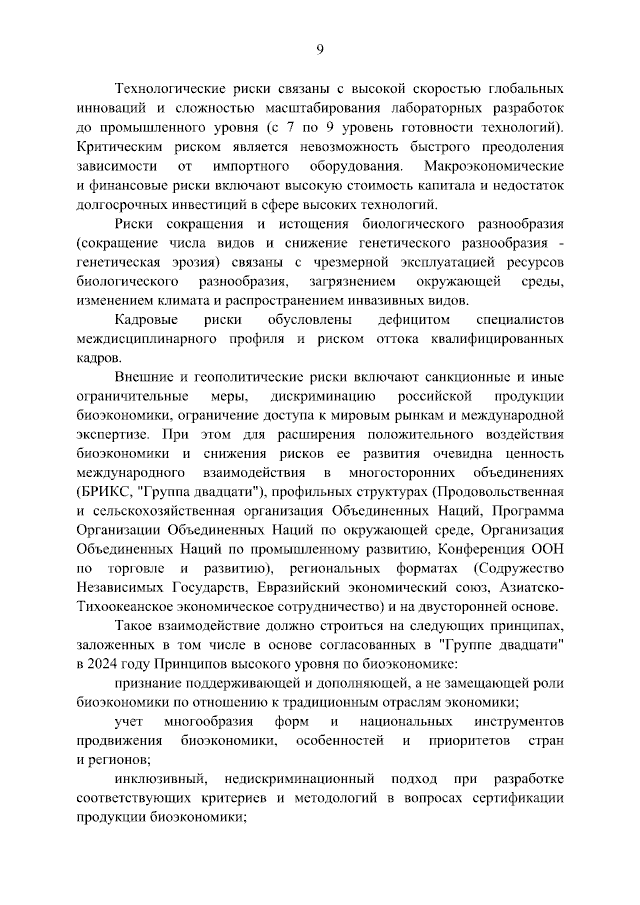 9

Технологические риски связаны с высокой скоростью глобальных инноваций и сложностью масштабирования лабораторных разработок до промышленного уровня (с 7 по 9 уровень готовности технологий). Критическим риском является невозможность быстрого преодоления зависимости от импортного оборудования. Макроэкономические и финансовые риски включают высокую стоимость капитала и недостаток долгосрочных инвестиций в сфере высоких технологий.

Риски сокращения и истощения биологического разнообразия (сокращение числа видов и снижение генетического разнообразия - генетическая эрозия) связаны с чрезмерной эксплуатацией ресурсов биологического разнообразия, загрязнением окружающей среды, изменением климата и распространением инвазивных видов.

Кадровые риски обусловлены дефицитом специалистов междисциплинарного профиля и риском оттока квалифицированных кадров.

Внешние и геополитические риски включают санкционные и иные ограничительные меры, дискриминацию российской продукции биоэкономики, ограничение доступа к мировым рынкам и международной экспертизе. При этом для расширения положительного воздействия биоэкономики и снижения рисков ее развития очевидна ценность международного взаимодействия в многосторонних объединениях (БРИКС, "Группа двадцати"), профильных структурах (Продовольственная и сельскохозяйственная организация Объединенных Наций, Программа Организации Объединенных Наций по окружающей среде, Организация Объединенных Наций по промышленному развитию, Конференция ООН по торговле и развитию), региональных форматах (Содружество Независимых Государств, Евразийский экономический союз, Азиатско-Тихоокеанское экономическое сотрудничество) и на двусторонней основе.

Такое взаимодействие должно строиться на следующих принципах, заложенных в том числе в основе согласованных в "Группе двадцати" в 2024 году Принципов высокого уровня по биоэкономике:

признание поддерживающей и дополняющей, а не замещающей роли биоэкономики по отношению к традиционным отраслям экономики;

учет многообразия форм и национальных инструментов продвижения биоэкономики, особенностей и приоритетов стран и регионов;

инклюзивный, недискриминационный подход при разработке соответствующих критериев и методологий в вопросах сертификации продукции биоэкономики;